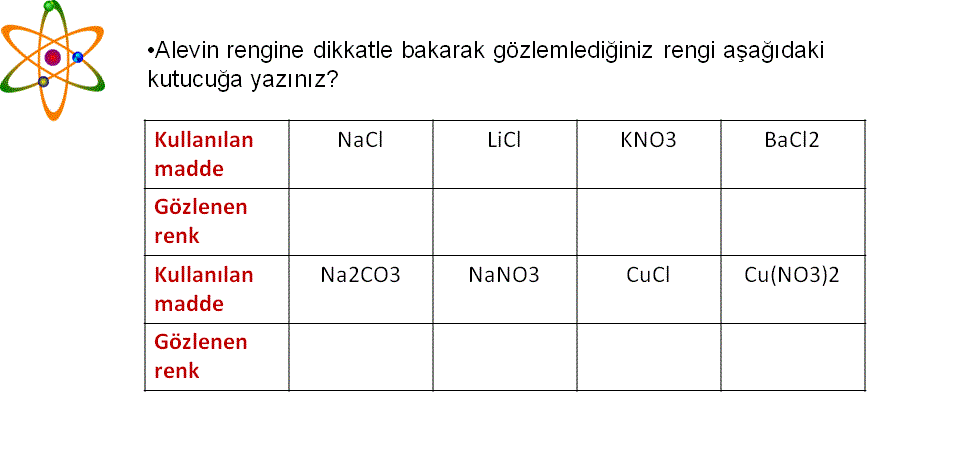 •Alevin rengine dikkatle bakarak gözlemlediğiniz rengi aşağıdaki kutucuğa yazınız?

| Kullanılan madde | NaCl | LiCl | KNO3 | BaCl2 |
|---|---|---|---|---|
| Gözlenen renk | | | | |
| Kullanılan madde | Na2CO3 | NaNO3 | CuCl | Cu(NO3)2 |
| Gözlenen renk | | | | |